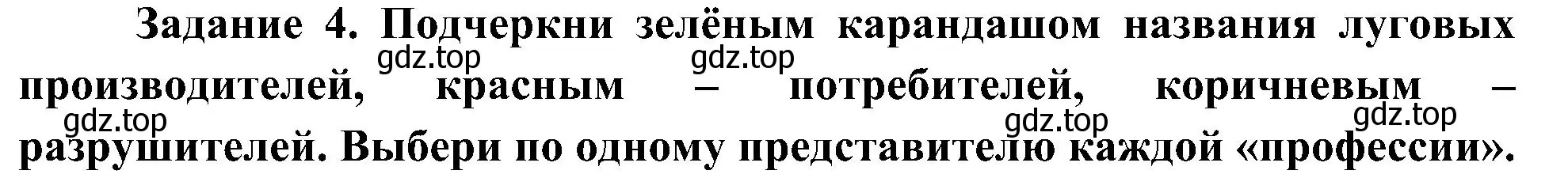 Задание 4. Подчеркни зелёным карандашом названия луговых производителей, красным – потребителей, коричневым – разрушителей. Выбери по одному представителю каждой «профессии».

gdz.top gdz.top gdz.top gdz.top gdz.top